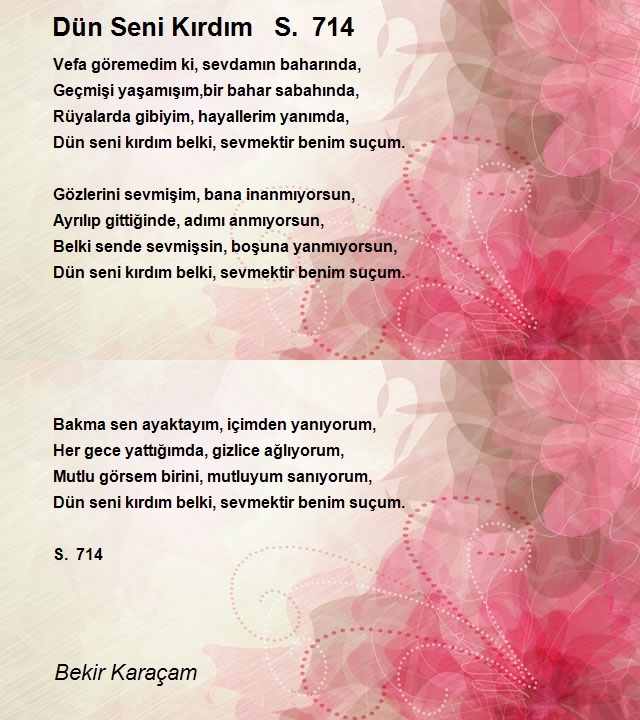 Dün Seni Kırdım S. 714

Vefa göremedim ki, sevdamın baharında,
Geçmişi yaşamışım,bir bahar sabahında,
Rüyalarda gibiyim, hayallerim yanımda,
Dün seni kırdım belki, sevmektir benim suçum.

Gözlerini sevmişim, bana inanmıyorsun,
Ayrılıp gittiğinde, adımı anmıyorsun,
Belki sende sevmişsin, boşuna yanmıyorsun,
Dün seni kırdım belki, sevmektir benim suçum.

Bakma sen ayaktayım, içimden yanıyorum,
Her gece yattığımda, gizlice ağlıyorum,
Mutlu görsem birini, mutluyum sanıyorum,
Dün seni kırdım belki, sevmektir benim suçum.

S. 714

Bekir Karaçam